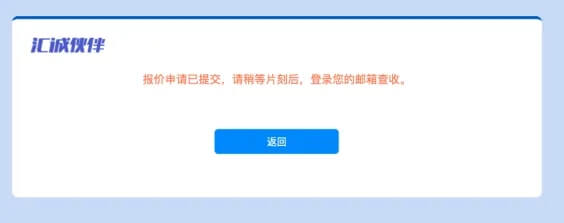 汇诚伙伴

报价申请已提交，请稍等片刻后，登录您的邮箱查收。

返回